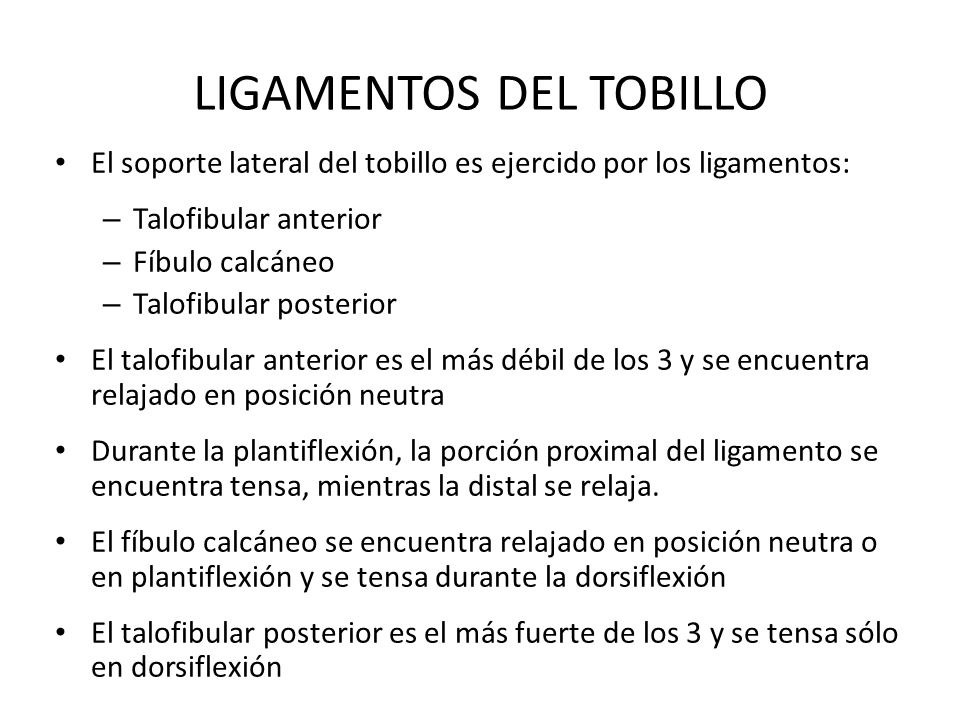 LIGAMENTOS DEL TOBILLO

• El soporte lateral del tobillo es ejercido por los ligamentos:
– Talofibular anterior
– Fíbulo calcáneo
– Talofibular posterior

• El talofibular anterior es el más débil de los 3 y se encuentra relajado en posición neutra

• Durante la plantiflexión, la porción proximal del ligamento se encuentra tensa, mientras la distal se relaja.

• El fíbulo calcáneo se encuentra relajado en posición neutra o en plantiflexión y se tensa durante la dorsiflexión

• El talofibular posterior es el más fuerte de los 3 y se tensa sólo en dorsiflexión